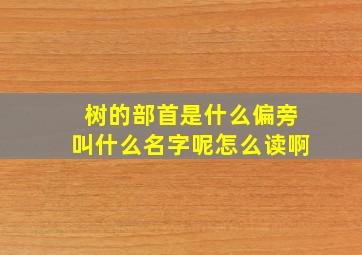 树的部首是什么偏旁
叫什么名字呢怎么读啊